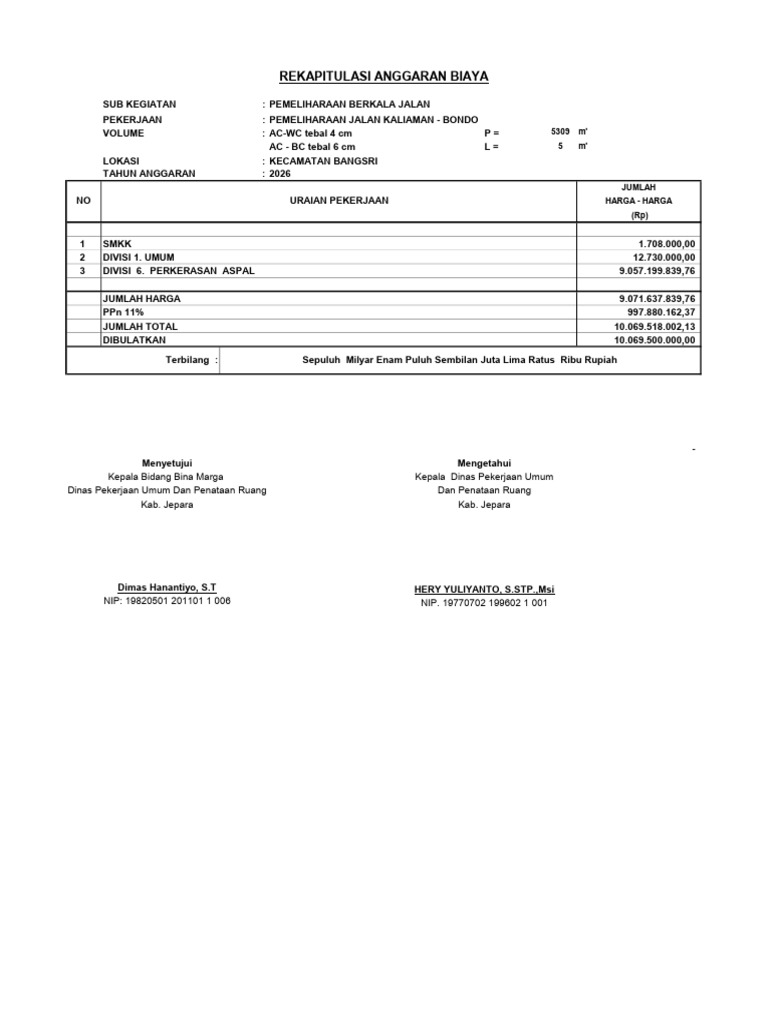 REKAPITULASI ANGGARAN BIAYA

SUB KEGIATAN : PEMELIHARAAN BERKALA JALAN
PEKERJAAN : PEMELIHARAAN JALAN KALIAMAN - BONDO
VOLUME : AC-WC tebal 4 cm P = 5309 m'
AC - BC tebal 6 cm L = 5 m'
LOKASI : KECAMATAN BANGSRI
TAHUN ANGGARAN : 2026

| NO | URAIAN PEKERJAAN | JUMLAH HARGA - HARGA (Rp) |
|---|---|---|
| 1 | SMKK | 1.708.000,00 |
| 2 | DIVISI 1. UMUM | 12.730.000,00 |
| 3 | DIVISI 6. PERKERASAN ASPAL | 9.057.199.839,76 |
| | JUMLAH HARGA | 9.071.637.839,76 |
| | PPn 11% | 997.880.162,37 |
| | JUMLAH TOTAL | 10.069.518.002,13 |
| | DIBULATKAN | 10.069.500.000,00 |
| Terbilang : | Sepuluh Milyar Enam Puluh Sembilan Juta Lima Ratus Ribu Rupiah | |

-

Menyetujui
Kepala Bidang Bina Marga
Dinas Pekerjaan Umum Dan Penataan Ruang
Kab. Jepara

Dimas Hanantiyo, S.T
NIP: 19820501 201101 1 006

Mengetahui
Kepala Dinas Pekerjaan Umum
Dan Penataan Ruang
Kab. Jepara

HERY YULIYANTO, S.STP.,Msi
NIP. 19770702 199602 1 001